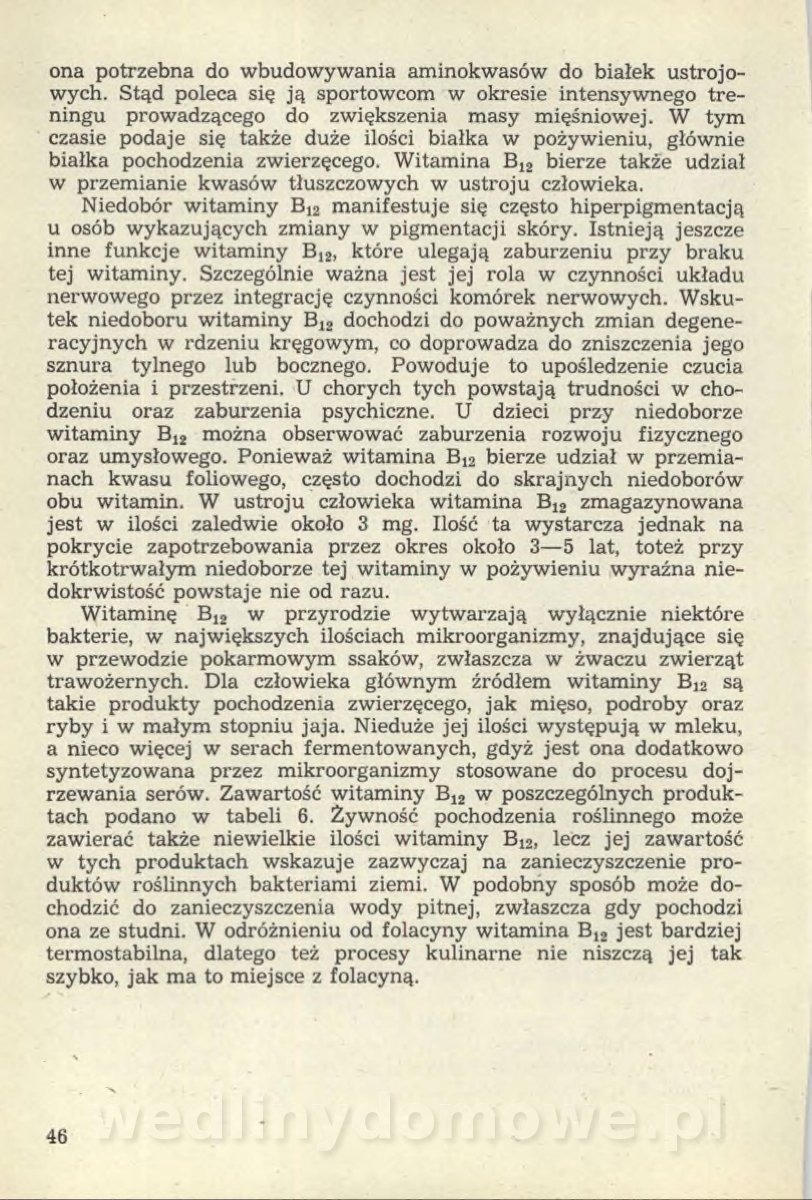 ona potrzebna do wbudowywania aminokwasów do białek ustrojowych. Stąd poleca się ją sportowcom w okresie intensywnego treningu prowadzącego do zwiększenia masy mięśniowej. W tym czasie podaje się także duże ilości białka w pożywieniu, głównie białka pochodzenia zwierzęcego. Witamina $B_{12}$ bierze także udział w przemianie kwasów tłuszczowych w ustroju człowieka.

Niedobór witaminy $B_{12}$ manifestuje się często hiperpigmentacją u osób wykazujących zmiany w pigmentacji skóry. Istnieją jeszcze inne funkcje witaminy $B_{12}$, które ulegają zaburzeniu przy braku tej witaminy. Szczególnie ważna jest jej rola w czynności układu nerwowego przez integrację czynności komórek nerwowych. Wskutek niedoboru witaminy $B_{12}$ dochodzi do poważnych zmian degeneracyjnych w rdzeniu kręgowym, co doprowadza do zniszczenia jego sznura tylnego lub bocznego. Powoduje to upośledzenie czucia położenia i przestrzeni. U chorych tych powstają trudności w chodzeniu oraz zaburzenia psychiczne. U dzieci przy niedoborze witaminy $B_{12}$ można obserwować zaburzenia rozwoju fizycznego oraz umysłowego. Ponieważ witamina $B_{12}$ bierze udział w przemianach kwasu foliowego, często dochodzi do skrajnych niedoborów obu witamin. W ustroju człowieka witamina $B_{12}$ zmagazynowana jest w ilości zaledwie około 3 mg. Ilość ta wystarcza jednak na pokrycie zapotrzebowania przez okres około 3—5 lat, toteż przy krótkotrwałym niedoborze tej witaminy w pożywieniu wyraźna niedokrwistość powstaje nie od razu.

Witaminę $B_{12}$ w przyrodzie wytwarzają wyłącznie niektóre bakterie, w największych ilościach mikroorganizmy, znajdujące się w przewodzie pokarmowym ssaków, zwłaszcza w żwaczu zwierząt trawożernych. Dla człowieka głównym źródłem witaminy $B_{12}$ są takie produkty pochodzenia zwierzęcego, jak mięso, podroby oraz ryby i w małym stopniu jaja. Nieduże jej ilości występują w mleku, a nieco więcej w serach fermentowanych, gdyż jest ona dodatkowo syntetyzowana przez mikroorganizmy stosowane do procesu dojrzewania serów. Zawartość witaminy $B_{12}$ w poszczególnych produktach podano w tabeli 6. Żywność pochodzenia roślinnego może zawierać także niewielkie ilości witaminy $B_{12}$, lecz jej zawartość w tych produktach wskazuje zazwyczaj na zanieczyszczenie produktów roślinnych bakteriami ziemi. W podobny sposób może dochodzić do zanieczyszczenia wody pitnej, zwłaszcza gdy pochodzi ona ze studni. W odróżnieniu od folacyny witamina $B_{12}$ jest bardziej termostabilna, dlatego też procesy kulinarne nie niszczą jej tak szybko, jak ma to miejsce z folacyną.

46

wedlinydomowe.pl